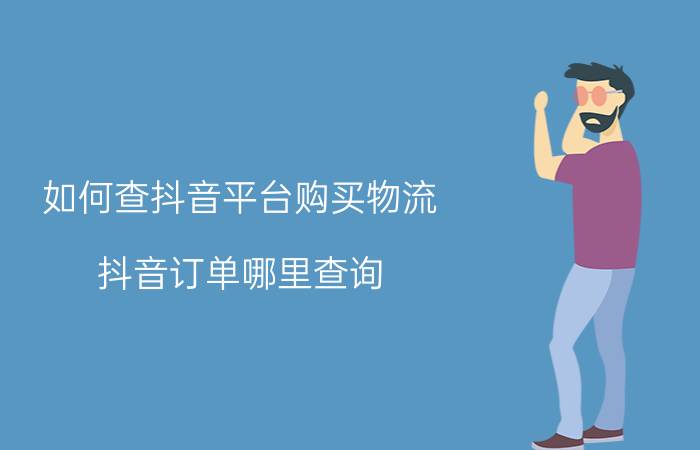 如何查抖音平台购买物流

抖音订单哪里查询